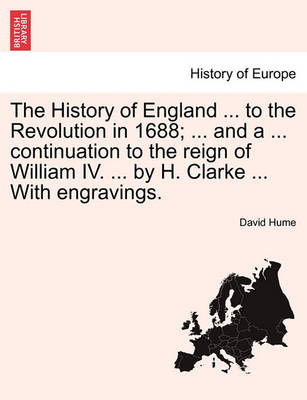 BRITISH LIBRARY

History of Europe

The History of England ... to the Revolution in 1688; ... and a ... continuation to the reign of William IV. ... by H. Clarke ... With engravings.

David Hume